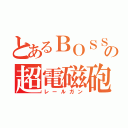 とあるBOSSの
超電磁砲
レールガン